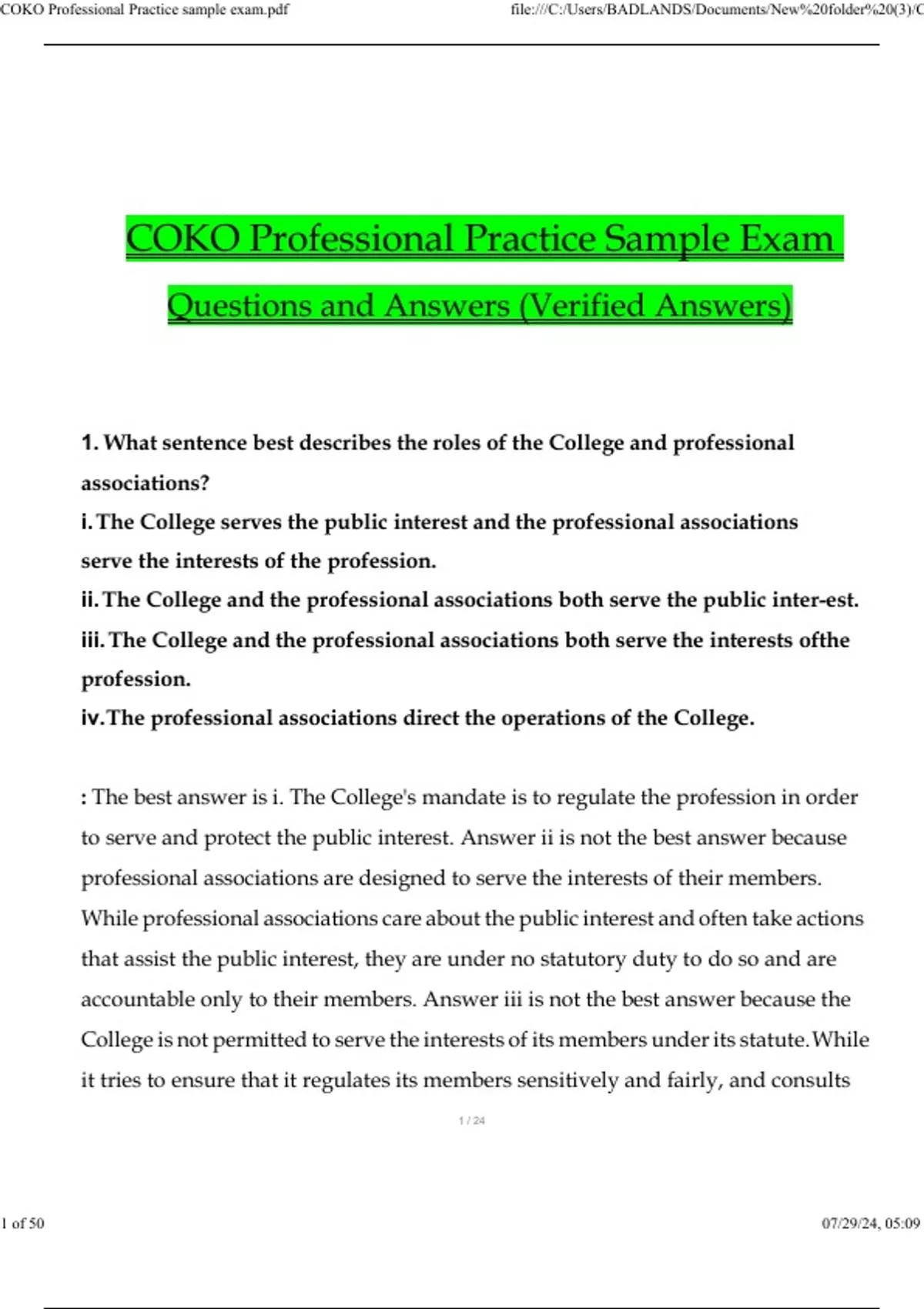 COKO Professional Practice sample exam.pdf

file:///C:/Users/BADLANDS/Documents/New%20folder%20(3)/C

COKO Professional Practice Sample Exam Questions and Answers (Verified Answers)

1. What sentence best describes the roles of the College and professional associations?
i. The College serves the public interest and the professional associations serve the interests of the profession.
ii. The College and the professional associations both serve the public inter-est.
iii. The College and the professional associations both serve the interests ofthe profession.
iv. The professional associations direct the operations of the College.

: The best answer is i. The College's mandate is to regulate the profession in order to serve and protect the public interest. Answer ii is not the best answer because professional associations are designed to serve the interests of their members. While professional associations care about the public interest and often take actions that assist the public interest, they are under no statutory duty to do so and are accountable only to their members. Answer iii is not the best answer because the College is not permitted to serve the interests of its members under its statute. While it tries to ensure that it regulates its members sensitively and fairly, and consults

1 / 24

1 of 50

07/29/24, 05:09